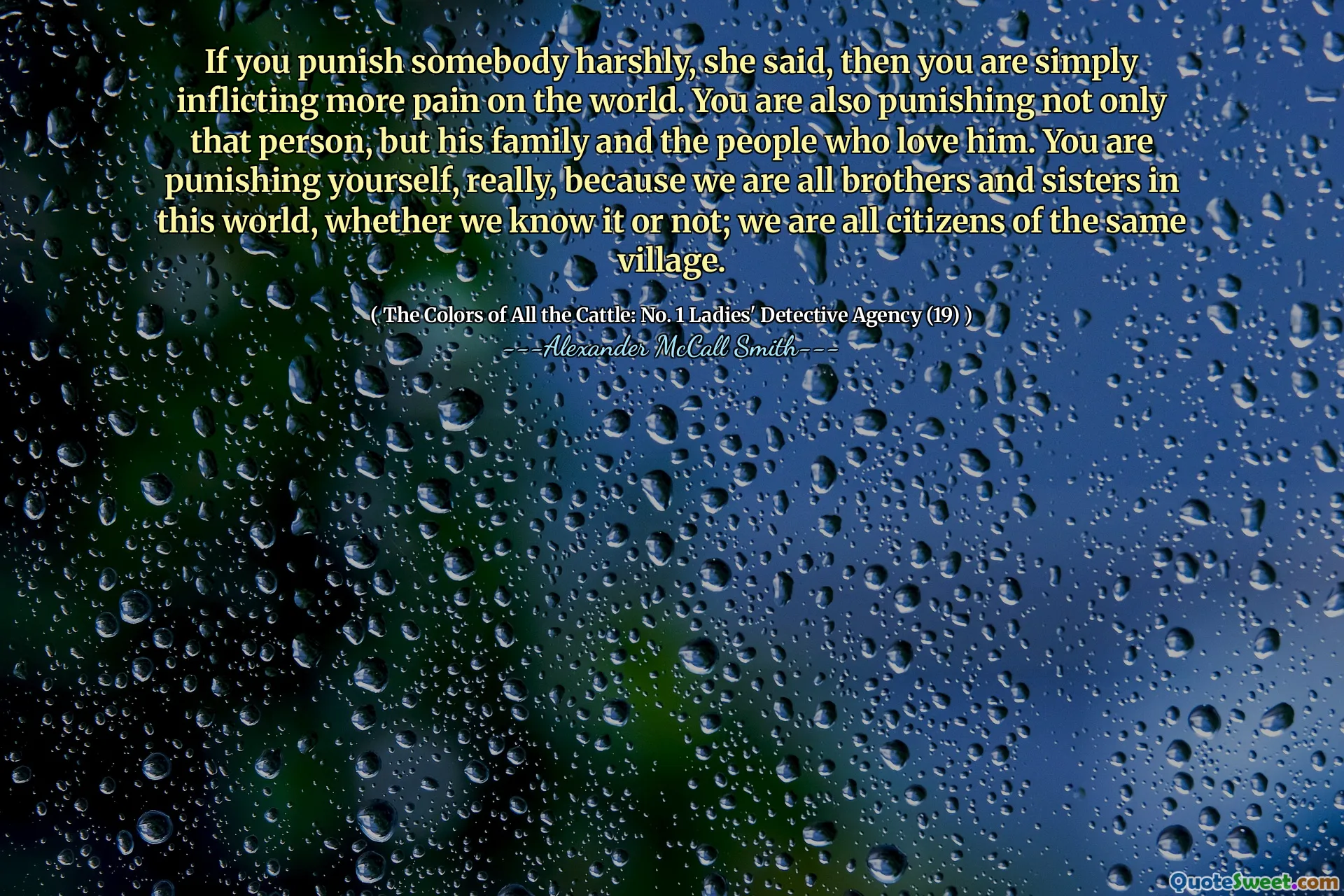 If you punish somebody harshly, she said, then you are simply inflicting more pain on the world. You are also punishing not only that person, but his family and the people who love him. You are punishing yourself, really, because we are all brothers and sisters in this world, whether we know it or not; we are all citizens of the same village.

( The Colors of All the Cattle: No. 1 Ladies' Detective Agency (19) )

---Alexander McCall Smith---

QuoteSweet.com